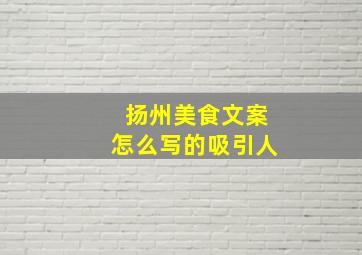 扬州美食文案
怎么写的吸引人